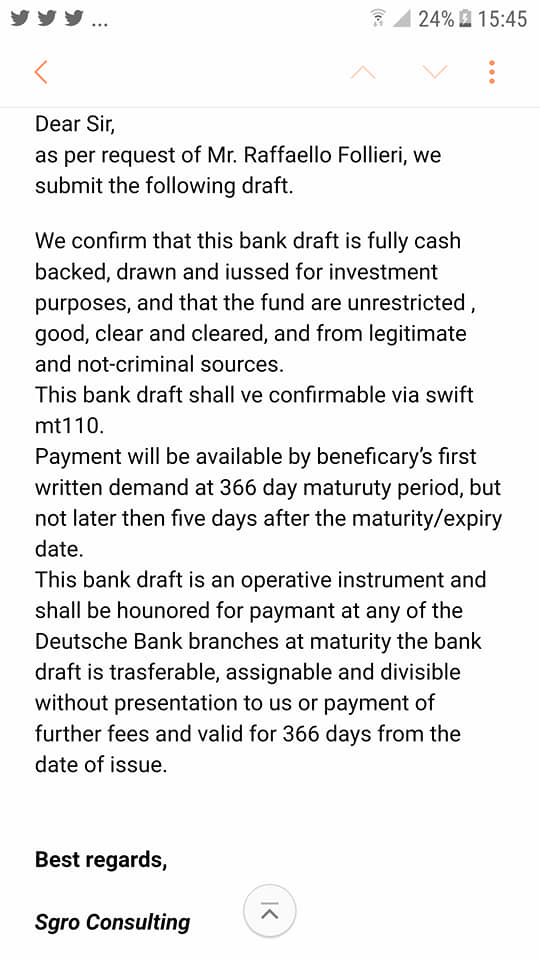 ... 24% 15:45

Dear Sir,
as per request of Mr. Raffaello Follieri, we submit the following draft.

We confirm that this bank draft is fully cash backed, drawn and iussed for investment purposes, and that the fund are unrestricted , good, clear and cleared, and from legitimate and not-criminal sources.
This bank draft shall ve confirmable via swift mt110.
Payment will be available by beneficary's first written demand at 366 day maturuty period, but not later then five days after the maturity/expiry date.
This bank draft is an operative instrument and shall be hounored for paymant at any of the Deutsche Bank branches at maturity the bank draft is trasferable, assignable and divisible without presentation to us or payment of further fees and valid for 366 days from the date of issue.

Best regards,

Sgro Consulting